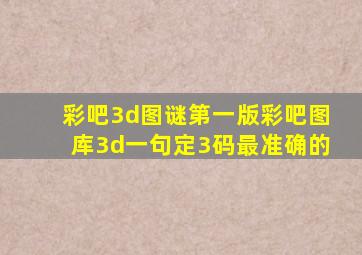 彩吧3d图谜第一版彩吧图库3d一句定3码最准确的